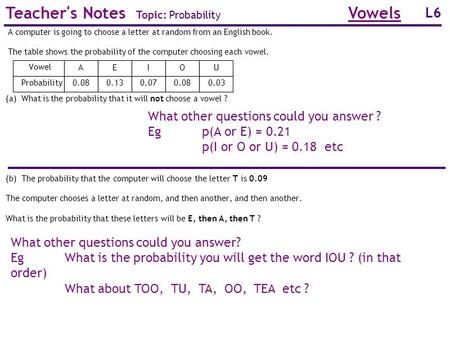 Teacher's Notes Topic: Probability Vowels L6

A computer is going to choose a letter at random from an English book.

The table shows the probability of the computer choosing each vowel.

| Vowel | A | E | I | O | U |
|---|---|---|---|---|---|
| Probability | 0.08 | 0.13 | 0.07 | 0.08 | 0.03 |

(a) What is the probability that it will not choose a vowel ?

What other questions could you answer ?
Eg p(A or E) = 0.21
p(I or O or U) = 0.18 etc

(b) The probability that the computer will choose the letter T is 0.09

The computer chooses a letter at random, and then another, and then another.

What is the probability that these letters will be E, then A, then T ?

What other questions could you answer?
Eg What is the probability you will get the word IOU ? (in that order)
What about TOO, TU, TA, OO, TEA etc ?